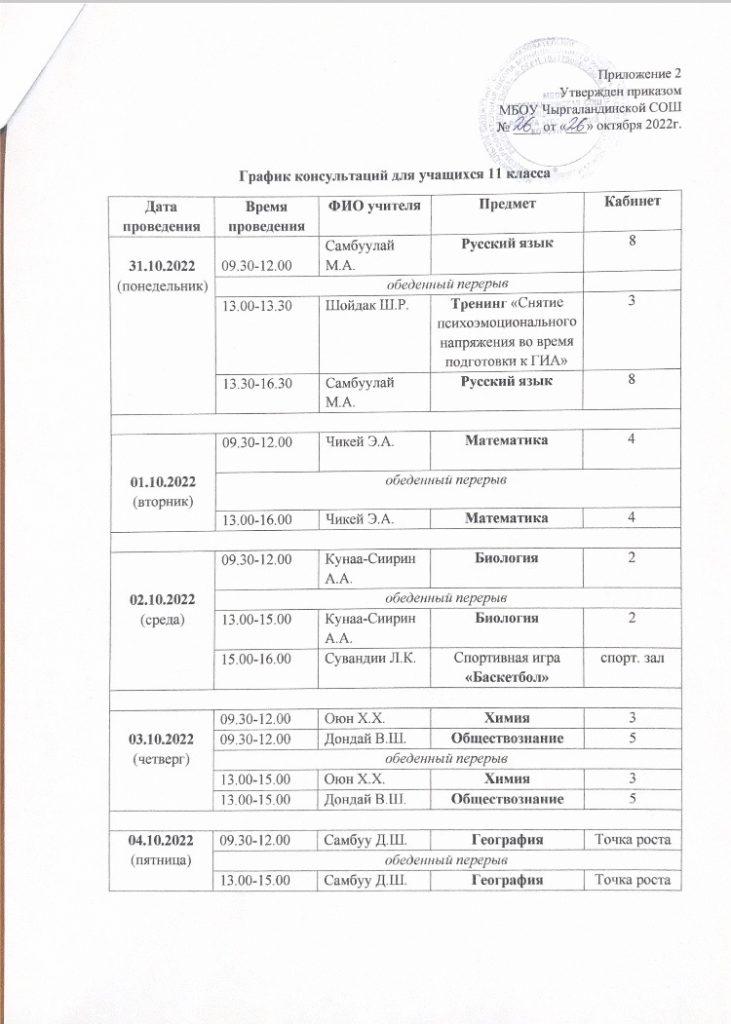 Приложение 2
Утвержден приказом
МБОУ Чыргаландинской СОШ
№ 26 от «26» октября 2022г.

График консультаций для учащихся 11 класса

| Дата проведения | Время проведения | ФИО учителя | Предмет | Кабинет |
|---|---|---|---|---|
| 31.10.2022 (понедельник) | 09.30-12.00 | Самбуулай М.А. | Русский язык | 8 |
| | обеденный перерыв | | | |
| | 13.00-13.30 | Шойдак Ш.Р. | Тренинг «Снятие психоэмоционального напряжения во время подготовки к ГИА» | 3 |
| | 13.30-16.30 | Самбуулай М.А. | Русский язык | 8 |
| 01.10.2022 (вторник) | 09.30-12.00 | Чикей Э.А. | Математика | 4 |
| | обеденный перерыв | | | |
| | 13.00-16.00 | Чикей Э.А. | Математика | 4 |
| 02.10.2022 (среда) | 09.30-12.00 | Кунаа-Сиирин А.А. | Биология | 2 |
| | обеденный перерыв | | | |
| | 13.00-15.00 | Кунаа-Сиирин А.А. | Биология | 2 |
| | 15.00-16.00 | Сувандии Л.К. | Спортивная игра «Баскетбол» | спорт. зал |
| 03.10.2022 (четверг) | 09.30-12.00 | Оюн Х.Х. | Химия | 3 |
| | 09.30-12.00 | Дондай В.Ш. | Обществознание | 5 |
| | обеденный перерыв | | | |
| | 13.00-15.00 | Оюн Х.Х. | Химия | 3 |
| | 13.00-15.00 | Дондай В.Ш. | Обществознание | 5 |
| 04.10.2022 (пятница) | 09.30-12.00 | Самбуу Д.Ш. | География | Точка роста |
| | обеденный перерыв | | | |
| | 13.00-15.00 | Самбуу Д.Ш. | География | Точка роста |